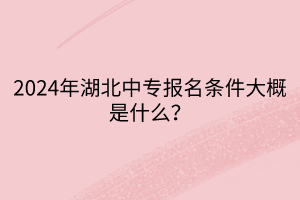 2024年湖北中专报名条件大概是什么?